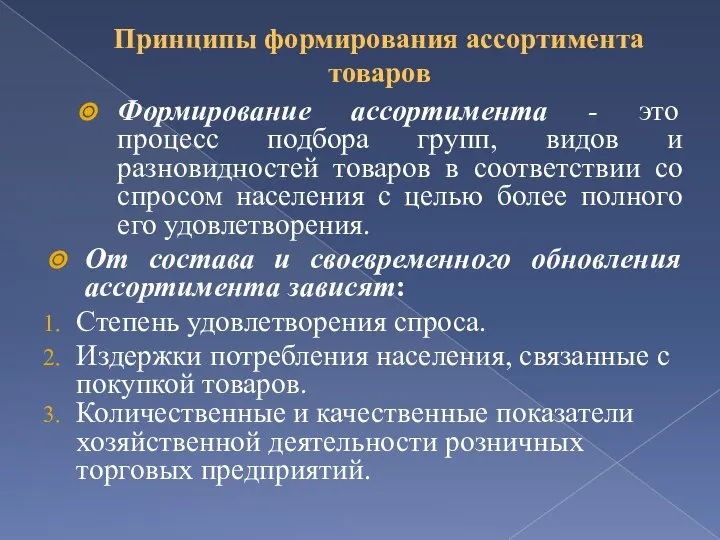 Принципы формирования ассортимента товаров

Формирование ассортимента - это процесс подбора групп, видов и разновидностей товаров в соответствии со спросом населения с целью более полного его удовлетворения.

От состава и своевременного обновления ассортимента зависят:

1. Степень удовлетворения спроса.
2. Издержки потребления населения, связанные с покупкой товаров.
3. Количественные и качественные показатели хозяйственной деятельности розничных торговых предприятий.